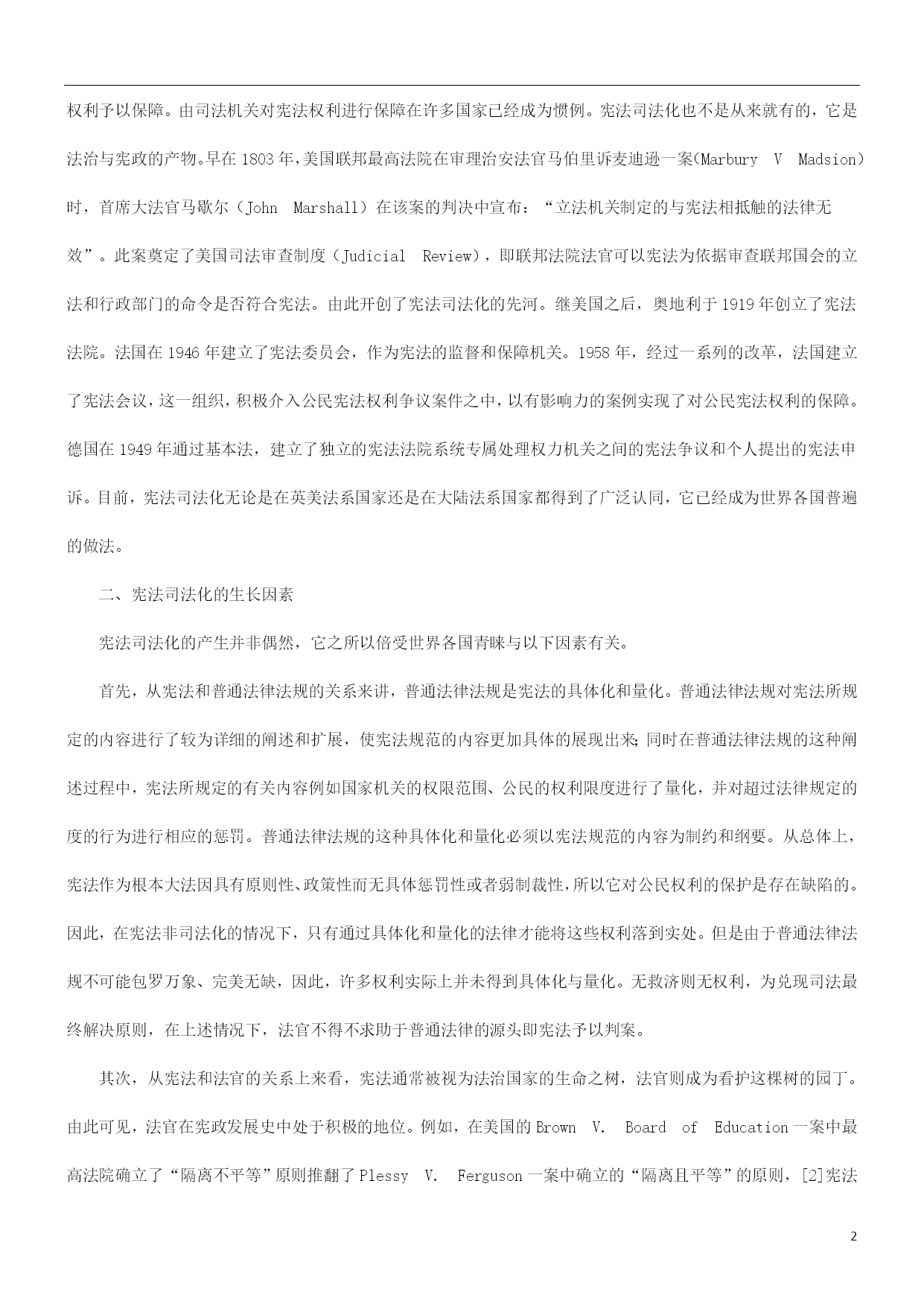 权利予以保障。由司法机关对宪法权利进行保障在许多国家已经成为惯例。宪法司法化也不是从来就有的，它是法治与宪政的产物。早在1803年，美国联邦最高法院在审理治安法官马伯里诉麦迪逊一案(Marbury V Madsion)时，首席大法官马歇尔（John Marshall）在该案的判决中宣布：“立法机关制定的与宪法相抵触的法律无效”。此案奠定了美国司法审查制度（Judicial Review），即联邦法院法官可以宪法为依据审查联邦国会的立法和行政部门的命令是否符合宪法。由此开创了宪法司法化的先河。继美国之后，奥地利于1919年创立了宪法法院。法国在1946年建立了宪法委员会，作为宪法的监督和保障机关。1958年，经过一系列的改革，法国建立了宪法会议，这一组织，积极介入公民宪法权利争议案件之中，以有影响力的案例实现了对公民宪法权利的保障。德国在1949年通过基本法，建立了独立的宪法法院系统专属处理权力机关之间的宪法争议和个人提出的宪法申诉。目前，宪法司法化无论是在英美法系国家还是在大陆法系国家都得到了广泛认同，它已经成为世界各国普遍的做法。

二、宪法司法化的生长因素

宪法司法化的产生并非偶然，它之所以倍受世界各国青睐与以下因素有关。

首先，从宪法和普通法律法规的关系来讲，普通法律法规是宪法的具体化和量化。普通法律法规对宪法所规定的内容进行了较为详细的阐述和扩展，使宪法规范的内容更加具体的展现出来；同时在普通法律法规的这种阐述过程中，宪法所规定的有关内容例如国家机关的权限范围、公民的权利限度进行了量化，并对超过法律规定的度的行为进行相应的惩罚。普通法律法规的这种具体化和量化必须以宪法规范的内容为制约和纲要。从总体上，宪法作为根本大法因具有原则性、政策性而无具体惩罚性或者弱制裁性，所以它对公民权利的保护是存在缺陷的。因此，在宪法非司法化的情况下，只有通过具体化和量化的法律才能将这些权利落到实处。但是由于普通法律法规不可能包罗万象、完美无缺，因此，许多权利实际上并未得到具体化与量化。无救济则无权利，为兑现司法最终解决原则，在上述情况下，法官不得不求助于普通法律的源头即宪法予以判案。

其次，从宪法和法官的关系上来看，宪法通常被视为法治国家的生命之树，法官则成为看护这棵树的园丁。由此可见，法官在宪政发展史中处于积极的地位。例如，在美国的Brown V. Board of Education一案中最高法院确立了“隔离不平等”原则推翻了Plessy V. Ferguson一案中确立的“隔离且平等”的原则，[2]宪法

2